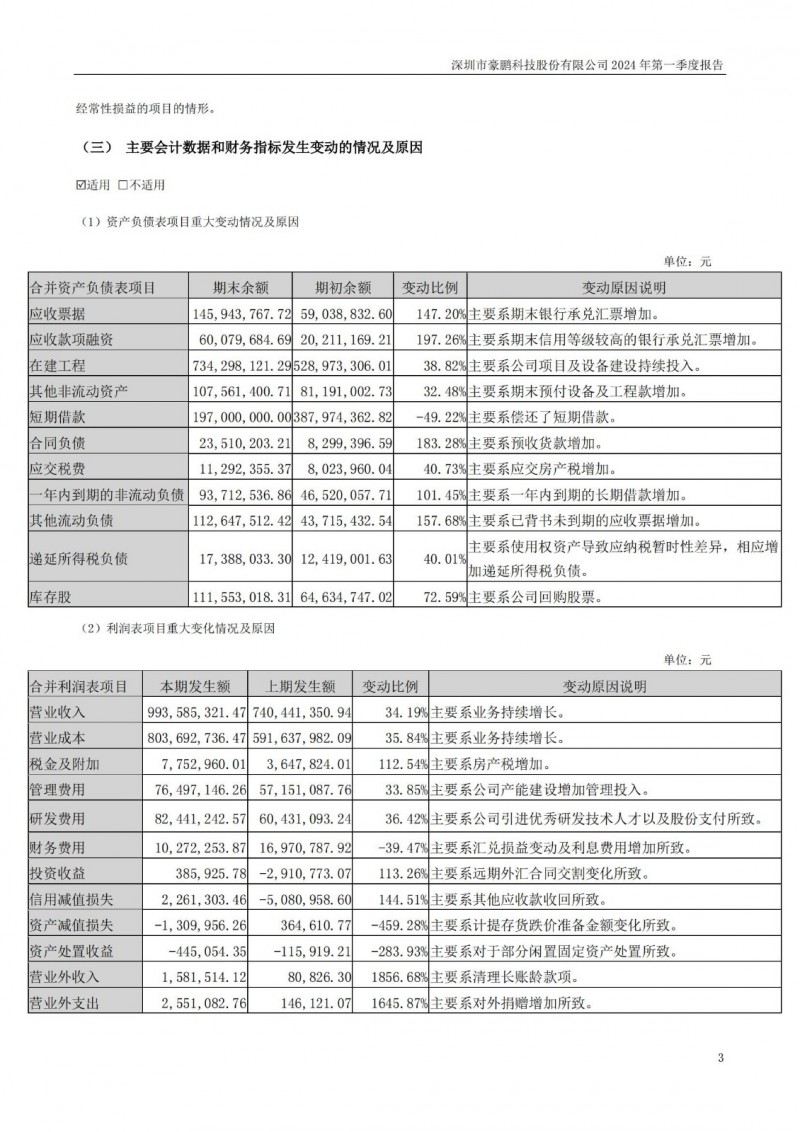 深圳市豪鹏科技股份有限公司 2024 年第一季度报告

经常性损益的项目的情形。

（三） 主要会计数据和财务指标发生变动的情况及原因

☑适用 □不适用

（1）资产负债表项目重大变动情况及原因

单位：元

| 合并资产负债表项目 | 期末余额 | 期初余额 | 变动比例 | 变动原因说明 |
|---|---|---|---|---|
| 应收票据 | 145,943,767.72 | 59,038,832.60 | 147.20% | 主要系期末银行承兑汇票增加。 |
| 应收款项融资 | 60,079,684.69 | 20,211,169.21 | 197.26% | 主要系期末信用等级较高的银行承兑汇票增加。 |
| 在建工程 | 734,298,121.29 | 528,973,306.01 | 38.82% | 主要系公司项目及设备建设持续投入。 |
| 其他非流动资产 | 107,561,400.71 | 81,191,002.73 | 32.48% | 主要系期末预付设备及工程款增加。 |
| 短期借款 | 197,000,000.00 | 387,974,362.82 | -49.22% | 主要系偿还了短期借款。 |
| 合同负债 | 23,510,203.21 | 8,299,396.59 | 183.28% | 主要系预收货款增加。 |
| 应交税费 | 11,292,355.37 | 8,023,960.04 | 40.73% | 主要系应交房产税增加。 |
| 一年内到期的非流动负债 | 93,712,536.86 | 46,520,057.71 | 101.45% | 主要系一年内到期的长期借款增加。 |
| 其他流动负债 | 112,647,512.42 | 43,715,432.54 | 157.68% | 主要系已背书未到期的应收票据增加。 |
| 递延所得税负债 | 17,388,033.30 | 12,419,001.63 | 40.01% | 主要系使用权资产导致应纳税暂时性差异，相应增加递延所得税负债。 |
| 库存股 | 111,553,018.31 | 64,634,747.02 | 72.59% | 主要系公司回购股票。 |

（2）利润表项目重大变化情况及原因

单位：元

| 合并利润表项目 | 本期发生额 | 上期发生额 | 变动比例 | 变动原因说明 |
|---|---|---|---|---|
| 营业收入 | 993,585,321.47 | 740,441,350.94 | 34.19% | 主要系业务持续增长。 |
| 营业成本 | 803,692,736.47 | 591,637,982.09 | 35.84% | 主要系业务持续增长。 |
| 税金及附加 | 7,752,960.01 | 3,647,824.01 | 112.54% | 主要系房产税增加。 |
| 管理费用 | 76,497,146.26 | 57,151,087.76 | 33.85% | 主要系公司产能建设增加管理投入。 |
| 研发费用 | 82,441,242.57 | 60,431,093.24 | 36.42% | 主要系公司引进优秀研发技术人才以及股份支付所致。 |
| 财务费用 | 10,272,253.87 | 16,970,787.92 | -39.47% | 主要系汇兑损益变动及利息费用增加所致。 |
| 投资收益 | 385,925.78 | -2,910,773.07 | 113.26% | 主要系远期外汇合同交割变化所致。 |
| 信用减值损失 | 2,261,303.46 | -5,080,958.60 | 144.51% | 主要系其他应收款收回所致。 |
| 资产减值损失 | -1,309,956.26 | 364,610.77 | -459.28% | 主要系计提存货跌价准备金额变化所致。 |
| 资产处置收益 | -445,054.35 | -115,919.21 | -283.93% | 主要系对于部分闲置固定资产处置所致。 |
| 营业外收入 | 1,581,514.12 | 80,826.30 | 1856.68% | 主要系清理长账龄款项。 |
| 营业外支出 | 2,551,082.76 | 146,121.07 | 1645.87% | 主要系对外捐赠增加所致。 |

3